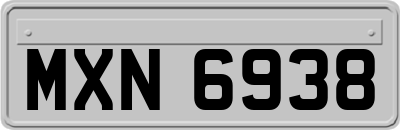 MXN 6938